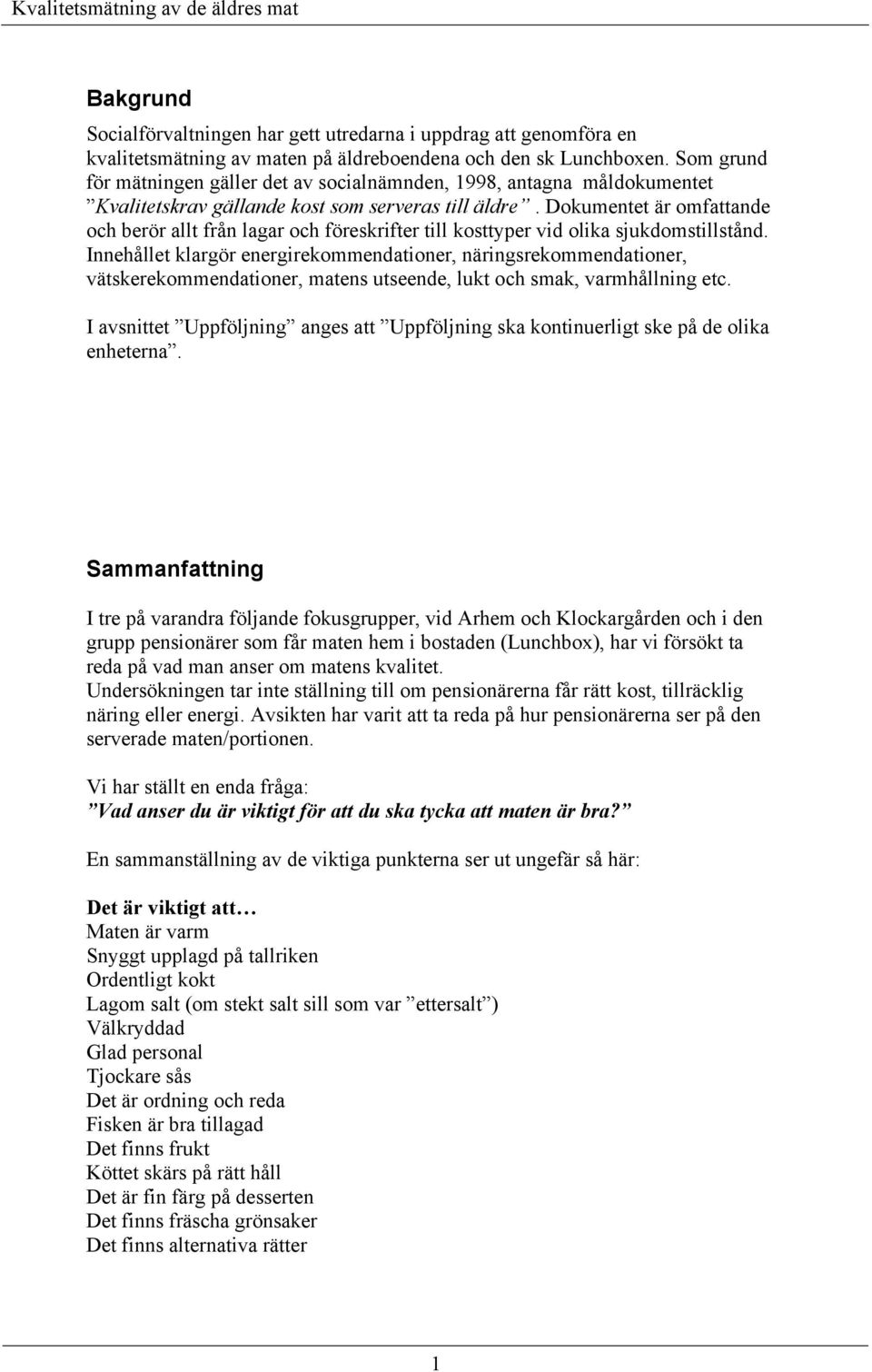 Kvalitetsmätning av de äldres mat

Bakgrund

Socialförvaltningen har gett utredarna i uppdrag att genomföra en kvalitetsmätning av maten på äldreboendena och den sk Lunchboxen. Som grund för mätningen gäller det av socialnämnden, 1998, antagna måldokumentet ”Kvalitetskrav gällande kost som serveras till äldre”. Dokumentet är omfattande och berör allt från lagar och föreskrifter till kosttyper vid olika sjukdomstillstånd. Innehållet klargör energirekommendationer, näringsrekommendationer, vätskerekommendationer, matens utseende, lukt och smak, varmhållning etc.

I avsnittet ”Uppföljning” anges att ”Uppföljning ska kontinuerligt ske på de olika enheterna”.

Sammanfattning

I tre på varandra följande fokusgrupper, vid Arhem och Klockargården och i den grupp pensionärer som får maten hem i bostaden (Lunchbox), har vi försökt ta reda på vad man anser om matens kvalitet.
Undersökningen tar inte ställning till om pensionärerna får rätt kost, tillräcklig näring eller energi. Avsikten har varit att ta reda på hur pensionärerna ser på den serverade maten/portionen.

Vi har ställt en enda fråga:
”Vad anser du är viktigt för att du ska tycka att maten är bra?”

En sammanställning av de viktiga punkterna ser ut ungefär så här:

Det är viktigt att…
Maten är varm
Snyggt upplagd på tallriken
Ordentligt kokt
Lagom salt (om stekt salt sill som var ”ettersalt”)
Välkryddad
Glad personal
Tjockare sås
Det är ordning och reda
Fisken är bra tillagad
Det finns frukt
Köttet skärs på rätt håll
Det är fin färg på desserten
Det finns fräscha grönsaker
Det finns alternativa rätter

1